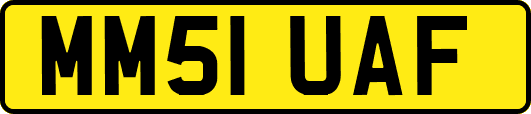 MM51 UAF